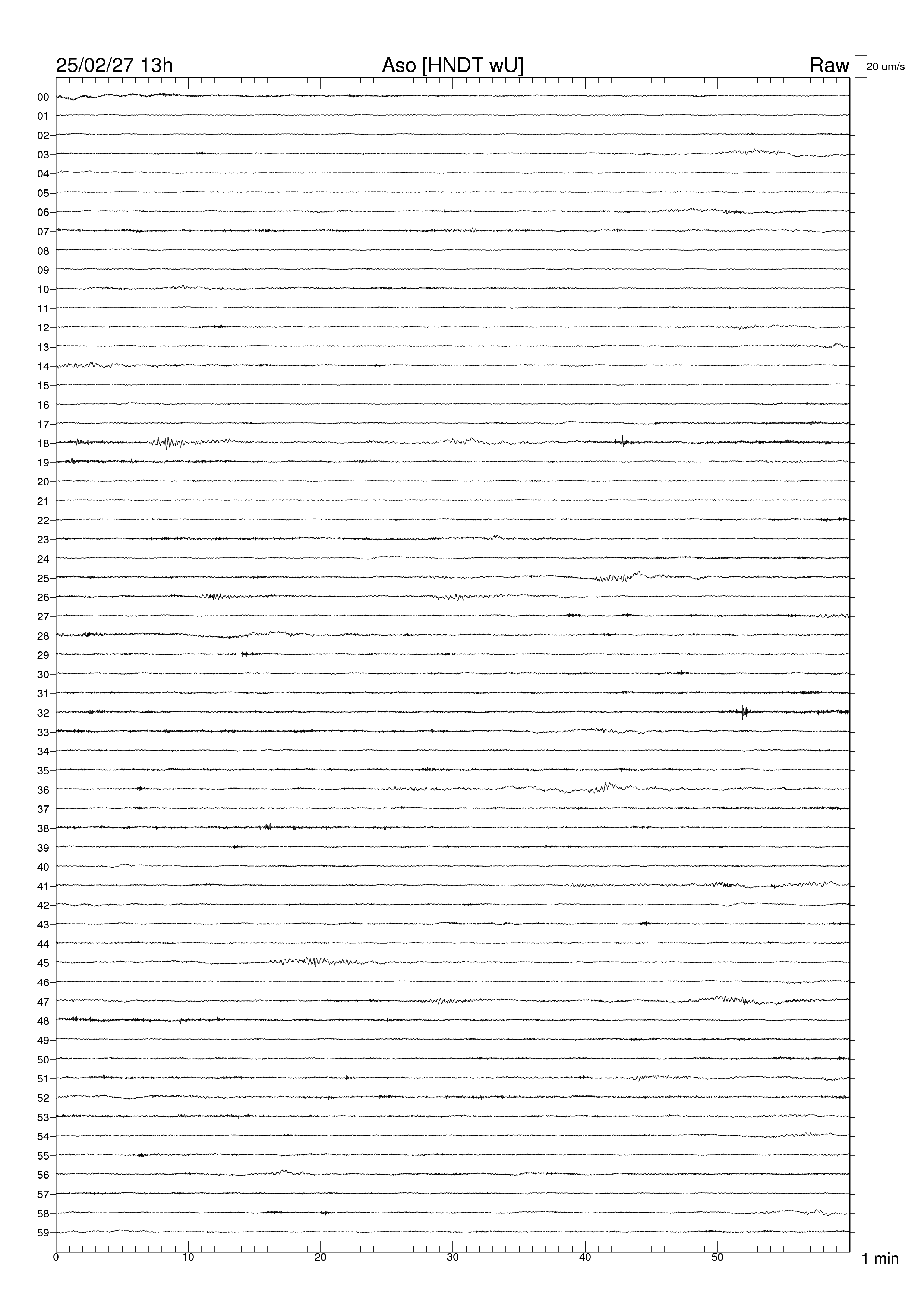 25/02/27 13h Aso [HNDT wU] Raw 20 um/s

00
01
02
03
04
05
06
07
08
09
10
11
12
13
14
15
16
17
18
19
20
21
22
23
24
25
26
27
28
29
30
31
32
33
34
35
36
37
38
39
40
41
42
43
44
45
46
47
48
49
50
51
52
53
54
55
56
57
58
59

0 10 20 30 40 50 1 min